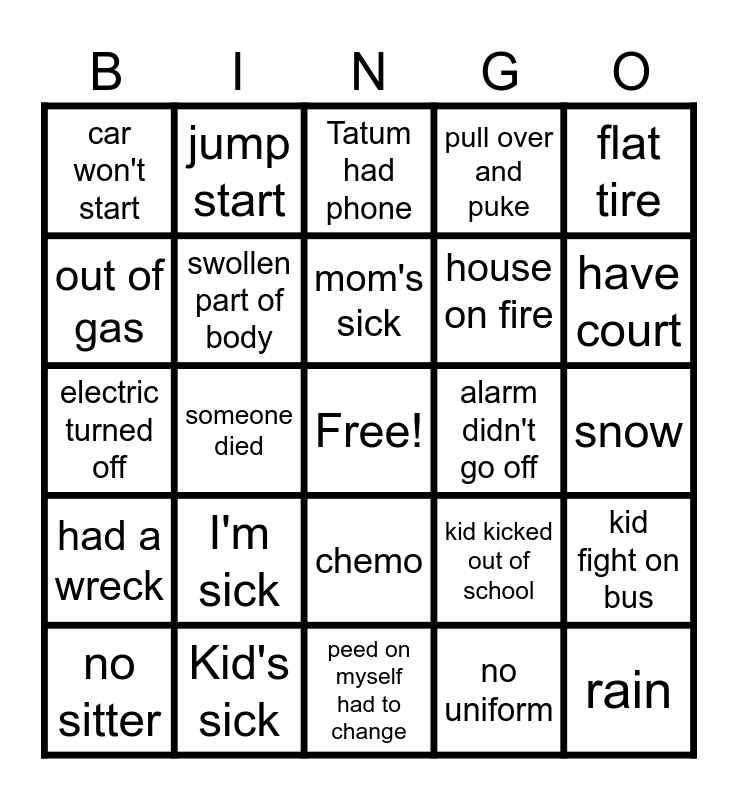 | B | I | N | G | O |
|---|---|---|---|---|
| car won't start | jump start | Tatum had phone | pull over and puke | flat tire |
| out of gas | swollen part of body | mom's sick | house on fire | have court |
| electric turned off | someone died | Free! | alarm didn't go off | snow |
| had a wreck | I'm sick | chemo | kid kicked out of school | kid fight on bus |
| no sitter | Kid's sick | peed on myself had to change | no uniform | rain |